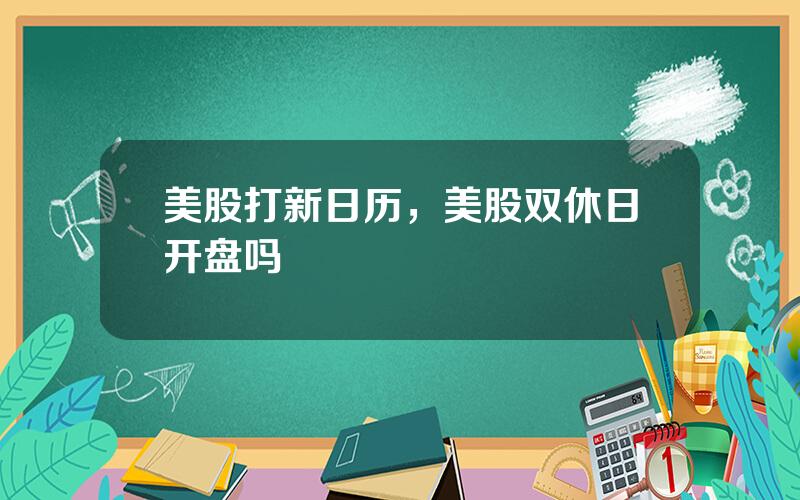 美股打新日历，美股双休日开盘吗